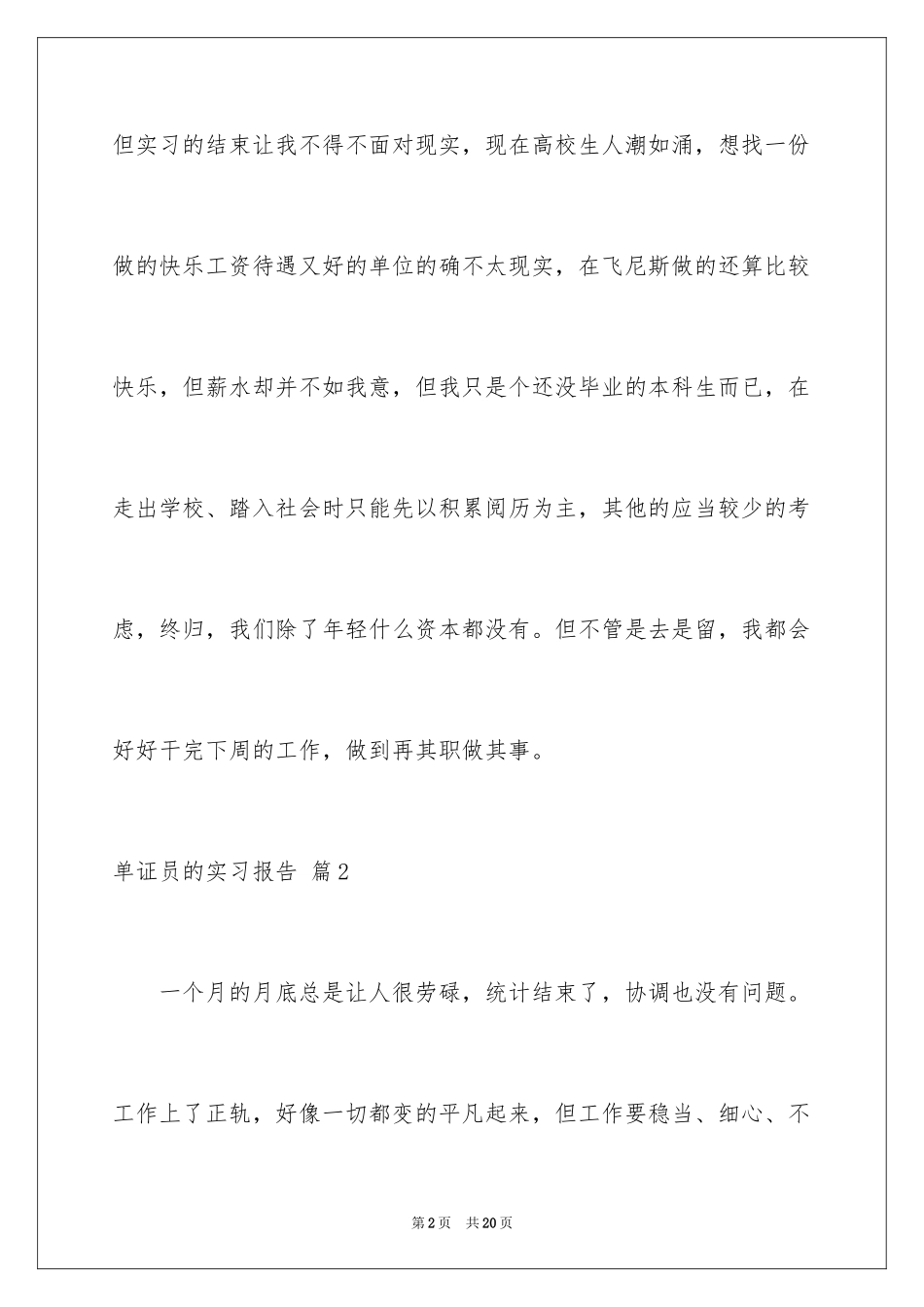 但实习的结束让我不得不面对现实，现在高校生人潮如涌，想找一份做的快乐工资待遇又好的单位的确不太现实，在飞尼斯做的还算比较快乐，但薪水却并不如我意，但我只是个还没毕业的本科生而已，在走出学校、踏入社会时只能先以积累阅历为主，其他的应当较少的考虑，终归，我们除了年轻什么资本都没有。但不管是去是留，我都会好好干完下周的工作，做到再其职做其事。

单证员的实习报告 篇2

一个月的月底总是让人很劳碌，统计结束了，协调也没有问题。工作上了正轨，好像一切都变的平凡起来，但工作要稳当、细心、不

第2页 共20页